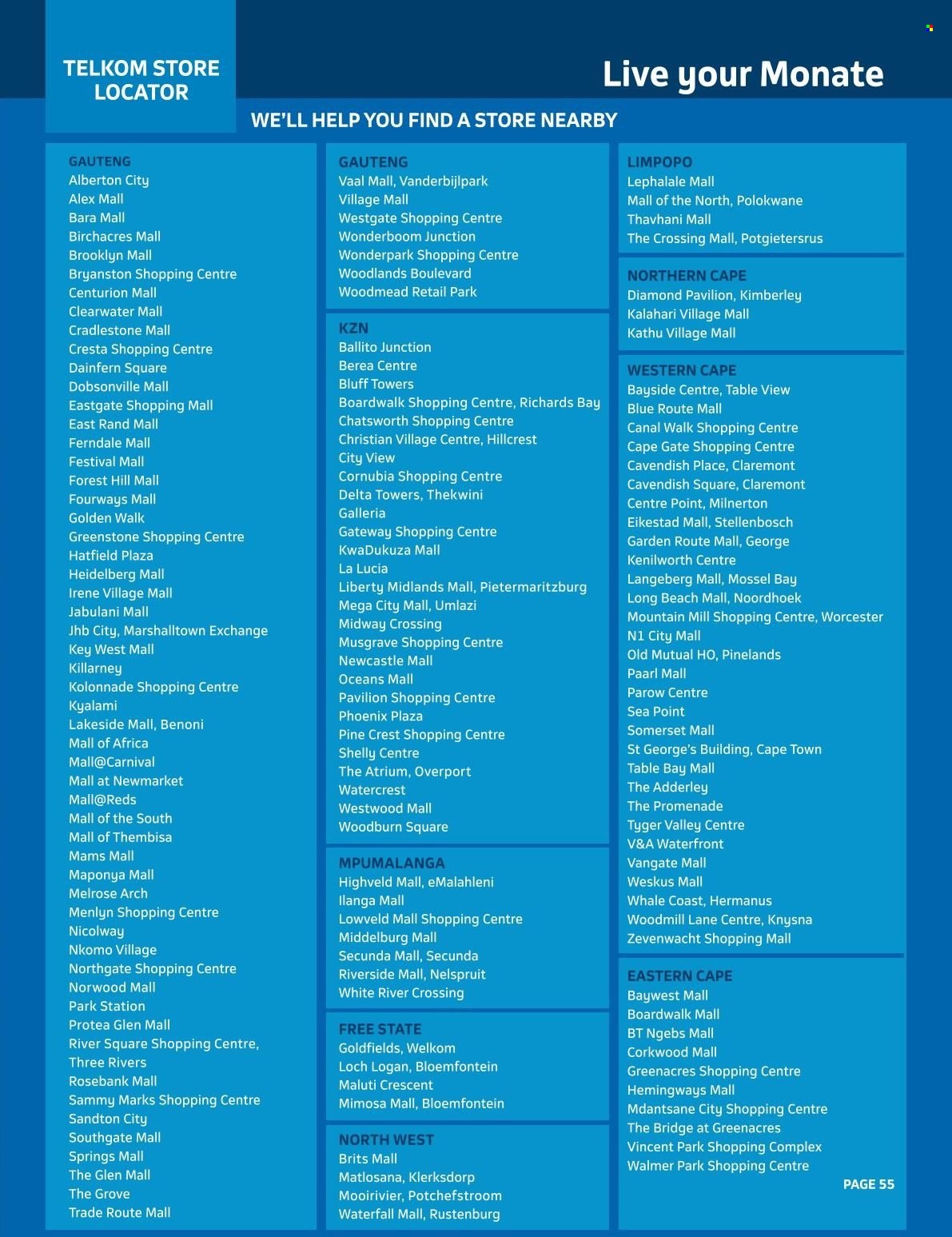 TELKOM STORE LOCATOR

Live your Monate

WE'LL HELP YOU FIND A STORE NEARBY

GAUTENG
Alberton City
Alex Mall
Bara Mall
Birchacres Mall
Brooklyn Mall
Bryanston Shopping Centre
Centurion Mall
Clearwater Mall
Cradlestone Mall
Cresta Shopping Centre
Dainfern Square
Dobsonville Mall
Eastgate Shopping Mall
East Rand Mall
Ferndale Mall
Festival Mall
Forest Hill Mall
Fourways Mall
Golden Walk
Greenstone Shopping Centre
Hatfield Plaza
Heidelberg Mall
Irene Village Mall
Jabulani Mall
Jhb City, Marshalltown Exchange
Key West Mall
Killarney
Kolonnade Shopping Centre
Kyalami
Lakeside Mall, Benoni
Mall of Africa
Mall@Carnival
Mall at Newmarket
Mall@Reds
Mall of the South
Mall of Thembisa
Mams Mall
Maponya Mall
Melrose Arch
Menlyn Shopping Centre
Nicolway
Nkomo Village
Northgate Shopping Centre
Norwood Mall
Park Station
Protea Glen Mall
River Square Shopping Centre, Three Rivers
Rosebank Mall
Sammy Marks Shopping Centre
Sandton City
Southgate Mall
Springs Mall
The Glen Mall
The Grove
Trade Route Mall

GAUTENG
Vaal Mall, Vanderbijlpark
Village Mall
Westgate Shopping Centre
Wonderboom Junction
Wonderpark Shopping Centre
Woodlands Boulevard
Woodmead Retail Park

KZN
Ballito Junction
Berea Centre
Bluff Towers
Boardwalk Shopping Centre, Richards Bay
Chatsworth Shopping Centre
Christian Village Centre, Hillcrest
City View
Cornubia Shopping Centre
Delta Towers, Thekwini
Galleria
Gateway Shopping Centre
KwaDukuza Mall
La Lucia
Liberty Midlands Mall, Pietermaritzburg
Mega City Mall, Umlazi
Midway Crossing
Musgrave Shopping Centre
Newcastle Mall
Oceans Mall
Pavilion Shopping Centre
Phoenix Plaza
Pine Crest Shopping Centre
Shelly Centre
The Atrium, Overport
Watercrest
Westwood Mall
Woodburn Square

MPUMALANGA
Highveld Mall, eMalahleni
Ilanga Mall
Lowveld Mall Shopping Centre
Middelburg Mall
Secunda Mall, Secunda
Riverside Mall, Nelspruit
White River Crossing

FREE STATE
Goldfields, Welkom
Loch Logan, Bloemfontein
Maluti Crescent
Mimosa Mall, Bloemfontein

NORTH WEST
Brits Mall
Matlosana, Klerksdorp
Mooirivier, Potchefstroom
Waterfall Mall, Rustenburg

LIMPOPO
Lephalale Mall
Mall of the North, Polokwane
Thavhani Mall
The Crossing Mall, Potgietersrus

NORTHERN CAPE
Diamond Pavilion, Kimberley
Kalahari Village Mall
Kathu Village Mall

WESTERN CAPE
Bayside Centre, Table View
Blue Route Mall
Canal Walk Shopping Centre
Cape Gate Shopping Centre
Cavendish Place, Claremont
Cavendish Square, Claremont
Centre Point, Milnerton
Eikestad Mall, Stellenbosch
Garden Route Mall, George
Kenilworth Centre
Langeberg Mall, Mossel Bay
Long Beach Mall, Noordhoek
Mountain Mill Shopping Centre, Worcester
N1 City Mall
Old Mutual HO, Pinelands
Paarl Mall
Parow Centre
Sea Point
Somerset Mall
St George's Building, Cape Town
Table Bay Mall
The Adderley
The Promenade
Tyger Valley Centre
V&A Waterfront
Vangate Mall
Weskus Mall
Whale Coast, Hermanus
Woodmill Lane Centre, Knysna
Zevenwacht Shopping Mall

EASTERN CAPE
Baywest Mall
Boardwalk Mall
BT Ngebs Mall
Corkwood Mall
Greenacres Shopping Centre
Hemingways Mall
Mdantsane City Shopping Centre
The Bridge at Greenacres
Vincent Park Shopping Complex
Walmer Park Shopping Centre

PAGE 55